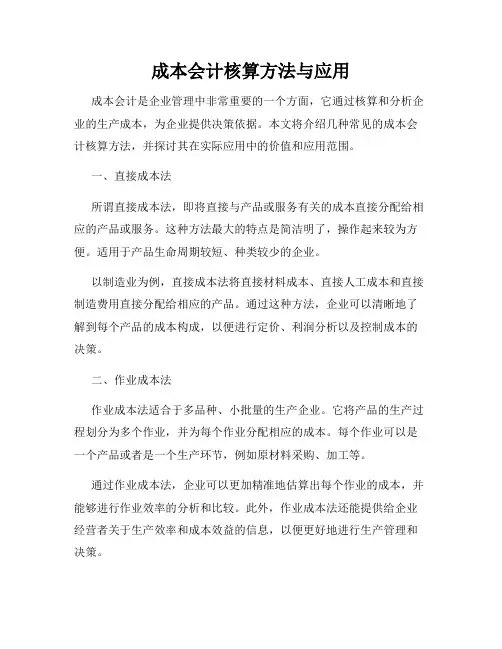 成本会计核算方法与应用

成本会计是企业管理中非常重要的一个方面，它通过核算和分析企业的生产成本，为企业提供决策依据。本文将介绍几种常见的成本会计核算方法，并探讨其在实际应用中的价值和应用范围。

一、直接成本法

所谓直接成本法，即将直接与产品或服务有关的成本直接分配给相应的产品或服务。这种方法最大的特点是简洁明了，操作起来较为方便。适用于产品生命周期较短、种类较少的企业。

以制造业为例，直接成本法将直接材料成本、直接人工成本和直接制造费用直接分配给相应的产品。通过这种方法，企业可以清晰地了解到每个产品的成本构成，以便进行定价、利润分析以及控制成本的决策。

二、作业成本法

作业成本法适合于多品种、小批量的生产企业。它将产品的生产过程划分为多个作业，并为每个作业分配相应的成本。每个作业可以是一个产品或者是一个生产环节，例如原材料采购、加工等。

通过作业成本法，企业可以更加精准地估算出每个作业的成本，并能够进行作业效率的分析和比较。此外，作业成本法还能提供给企业经营者关于生产效率和成本效益的信息，以便更好地进行生产管理和决策。